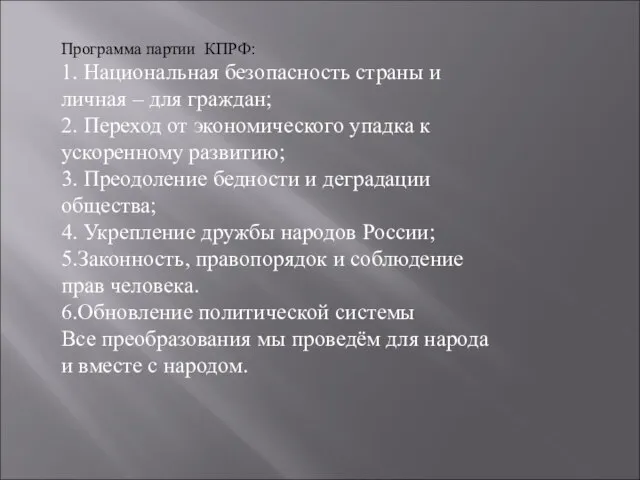 Программа партии  КПРФ:
1. Национальная безопасность страны и личная – для граждан;
2. Переход от экономического упадка к ускоренному развитию;
3. Преодоление бедности и деградации общества;
4. Укрепление дружбы народов России;
5.Законность, правопорядок и соблюдение прав человека.
6.Обновление политической системы
Все преобразования мы проведём для народа и вместе с народом.